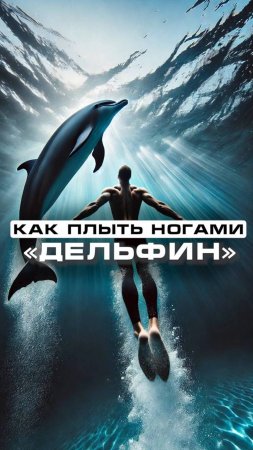 КАК ПЛЫТЬ НОГАМИ
«ДЕЛЬФИН»